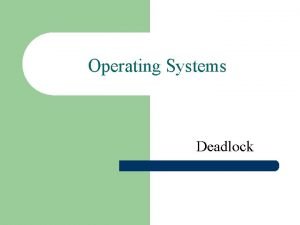 Operating Systems

Deadlock